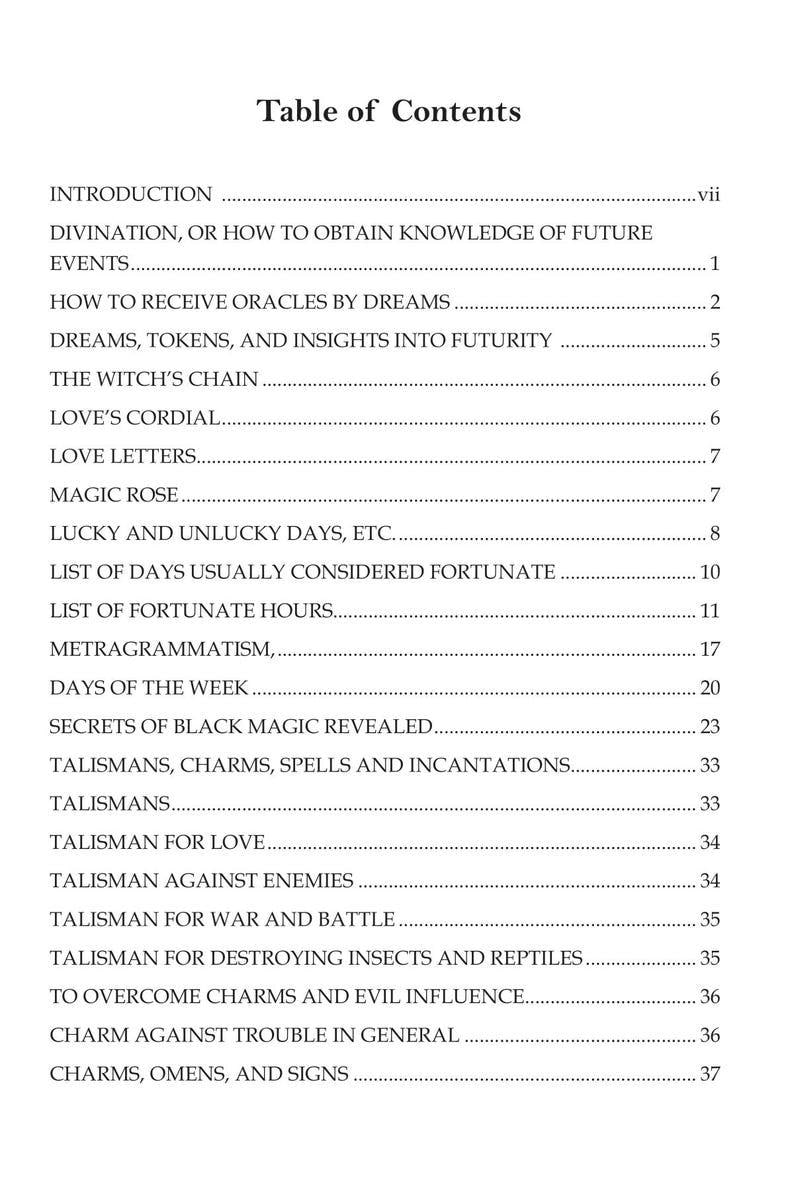 Table of Contents

INTRODUCTION vii

DIVINATION, OR HOW TO OBTAIN KNOWLEDGE OF FUTURE EVENTS 1

HOW TO RECEIVE ORACLES BY DREAMS 2

DREAMS, TOKENS, AND INSIGHTS INTO FUTURITY 5

THE WITCH'S CHAIN 6

LOVE'S CORDIAL 6

LOVE LETTERS 7

MAGIC ROSE 7

LUCKY AND UNLUCKY DAYS, ETC. 8

LIST OF DAYS USUALLY CONSIDERED FORTUNATE 10

LIST OF FORTUNATE HOURS 11

METRAGRAMMATISM, 17

DAYS OF THE WEEK 20

SECRETS OF BLACK MAGIC REVEALED 23

TALISMANS, CHARMS, SPELLS AND INCANTATIONS 33

TALISMANS 33

TALISMAN FOR LOVE 34

TALISMAN AGAINST ENEMIES 34

TALISMAN FOR WAR AND BATTLE 35

TALISMAN FOR DESTROYING INSECTS AND REPTILES 35

TO OVERCOME CHARMS AND EVIL INFLUENCE 36

CHARM AGAINST TROUBLE IN GENERAL 36

CHARMS, OMENS, AND SIGNS 37